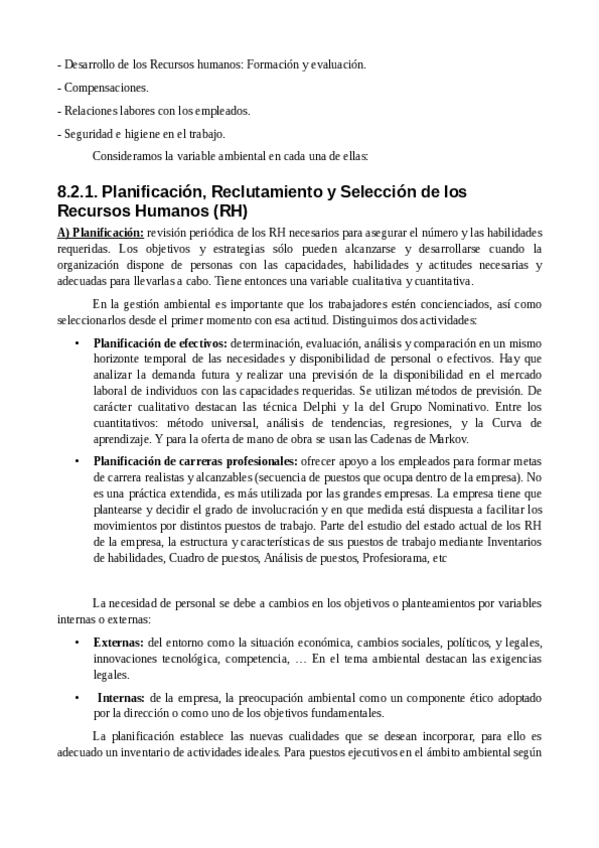 - Desarrollo de los Recursos humanos: Formación y evaluación.

- Compensaciones.

- Relaciones labores con los empleados.

- Seguridad e higiene en el trabajo.

Consideramos la variable ambiental en cada una de ellas:

8.2.1. Planificación, Reclutamiento y Selección de los Recursos Humanos (RH)

A) Planificación: revisión periódica de los RH necesarios para asegurar el número y las habilidades requeridas. Los objetivos y estrategias sólo pueden alcanzarse y desarrollarse cuando la organización dispone de personas con las capacidades, habilidades y actitudes necesarias y adecuadas para llevarlas a cabo. Tiene entonces una variable cualitativa y cuantitativa.

En la gestión ambiental es importante que los trabajadores estén concienciados, así como seleccionarlos desde el primer momento con esa actitud. Distinguimos dos actividades:

• Planificación de efectivos: determinación, evaluación, análisis y comparación en un mismo horizonte temporal de las necesidades y disponibilidad de personal o efectivos. Hay que analizar la demanda futura y realizar una previsión de la disponibilidad en el mercado laboral de individuos con las capacidades requeridas. Se utilizan métodos de previsión. De carácter cualitativo destacan las técnica Delphi y la del Grupo Nominativo. Entre los cuantitativos: método universal, análisis de tendencias, regresiones, y la Curva de aprendizaje. Y para la oferta de mano de obra se usan las Cadenas de Markov.

• Planificación de carreras profesionales: ofrecer apoyo a los empleados para formar metas de carrera realistas y alcanzables (secuencia de puestos que ocupa dentro de la empresa). No es una práctica extendida, es más utilizada por las grandes empresas. La empresa tiene que plantearse y decidir el grado de involucración y en que medida está dispuesta a facilitar los movimientos por distintos puestos de trabajo. Parte del estudio del estado actual de los RH de la empresa, la estructura y características de sus puestos de trabajo mediante Inventarios de habilidades, Cuadro de puestos, Análisis de puestos, Profesiorama, etc

La necesidad de personal se debe a cambios en los objetivos o planteamientos por variables internas o externas:

• Externas: del entorno como la situación económica, cambios sociales, políticos, y legales, innovaciones tecnológica, competencia, … En el tema ambiental destacan las exigencias legales.

• Internas: de la empresa, la preocupación ambiental como un componente ético adoptado por la dirección o como uno de los objetivos fundamentales.

La planificación establece las nuevas cualidades que se desean incorporar, para ello es adecuado un inventario de actividades ideales. Para puestos ejecutivos en el ámbito ambiental según